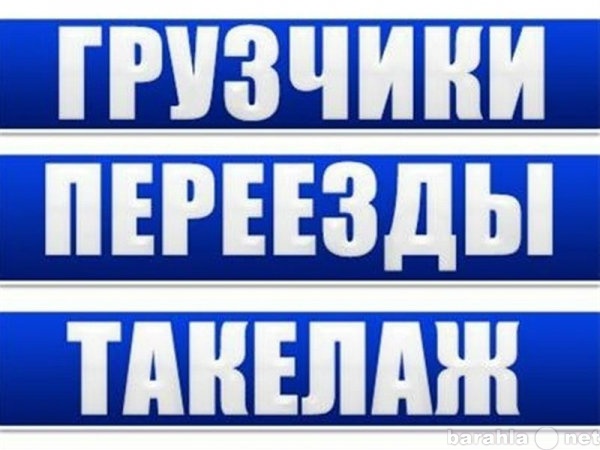 ГРУЗЧИКИ
ПЕРЕЕЗДЫ
ТАКЕЛАЖ
barahla.net